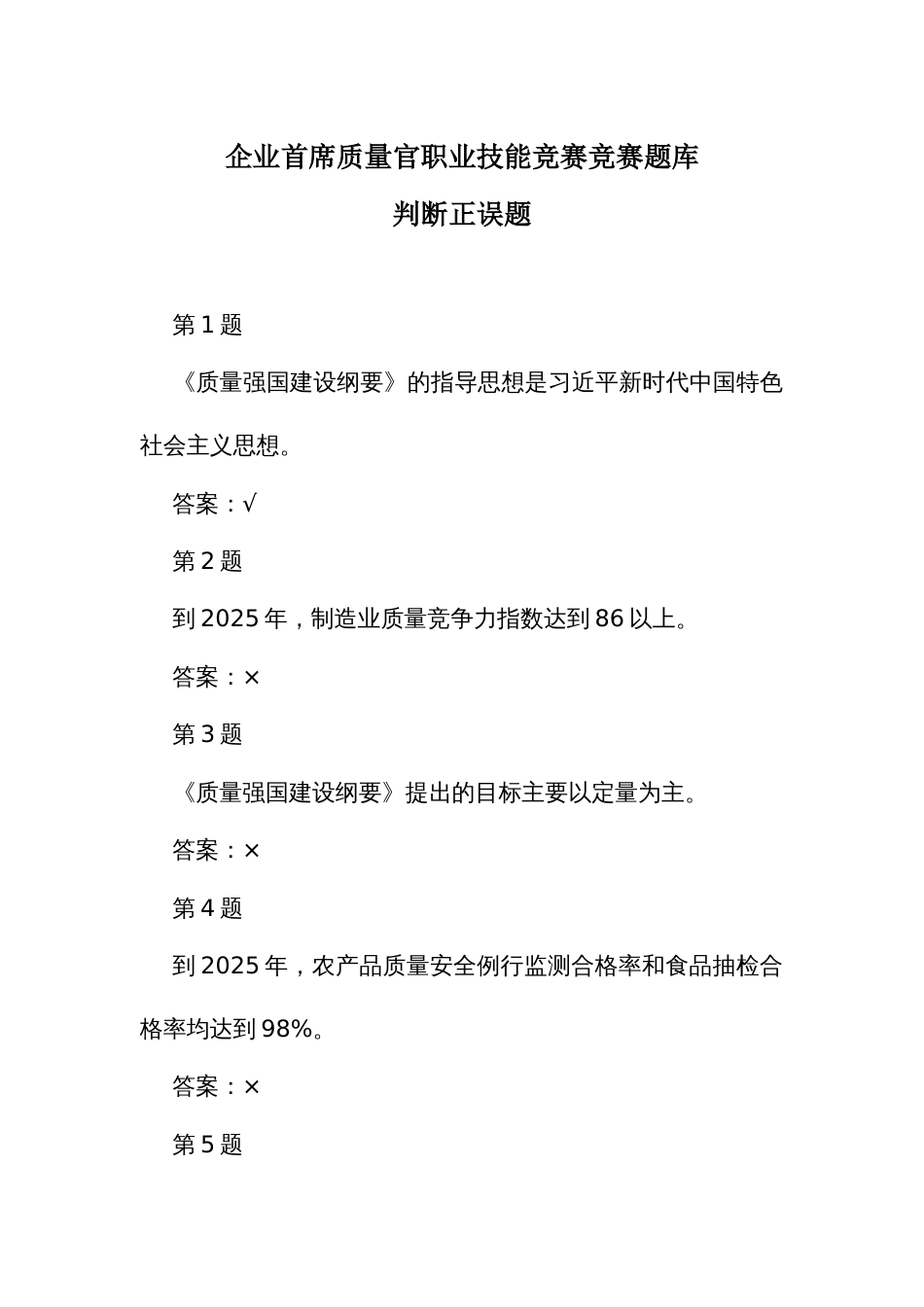 企业首席质量官职业技能竞赛竞赛题库

判断正误题

第 1 题

《质量强国建设纲要》的指导思想是习近平新时代中国特色社会主义思想。

答案：√

第 2 题

到 2025 年，制造业质量竞争力指数达到 86 以上。

答案：×

第 3 题

《质量强国建设纲要》提出的目标主要以定量为主。

答案：×

第 4 题

到 2025 年，农产品质量安全例行监测合格率和食品抽检合格率均达到 98%。

答案：×

第 5 题